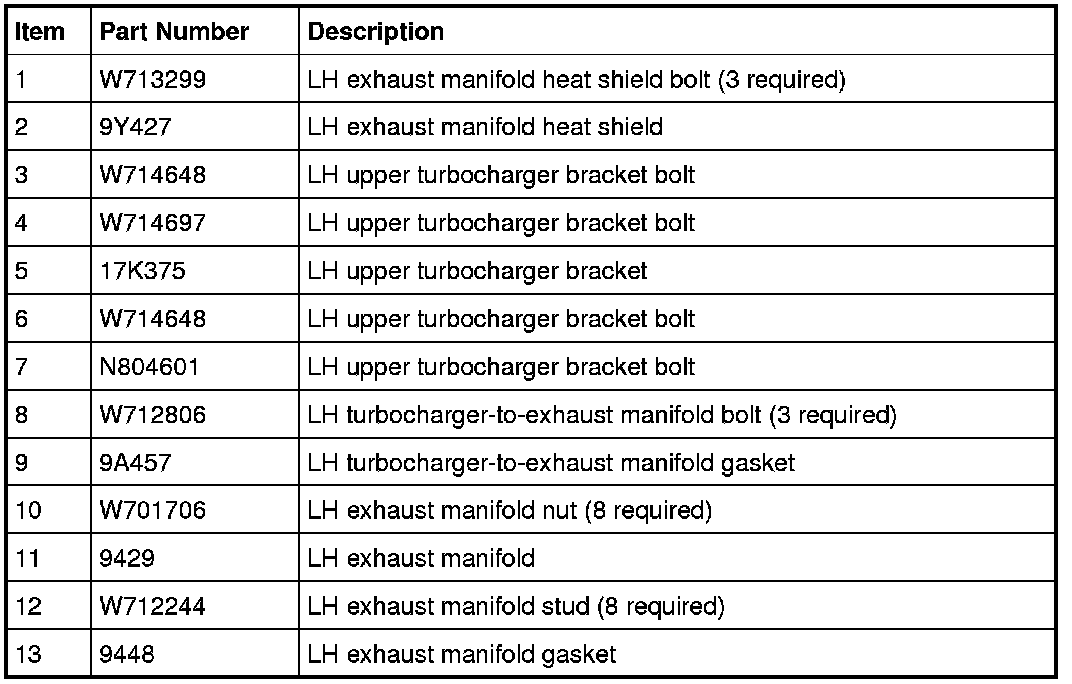 | Item | Part Number | Description |
|---|---|---|
| 1 | W713299 | LH exhaust manifold heat shield bolt (3 required) |
| 2 | 9Y427 | LH exhaust manifold heat shield |
| 3 | W714648 | LH upper turbocharger bracket bolt |
| 4 | W714697 | LH upper turbocharger bracket bolt |
| 5 | 17K375 | LH upper turbocharger bracket |
| 6 | W714648 | LH upper turbocharger bracket bolt |
| 7 | N804601 | LH upper turbocharger bracket bolt |
| 8 | W712806 | LH turbocharger-to-exhaust manifold bolt (3 required) |
| 9 | 9A457 | LH turbocharger-to-exhaust manifold gasket |
| 10 | W701706 | LH exhaust manifold nut (8 required) |
| 11 | 9429 | LH exhaust manifold |
| 12 | W712244 | LH exhaust manifold stud (8 required) |
| 13 | 9448 | LH exhaust manifold gasket |